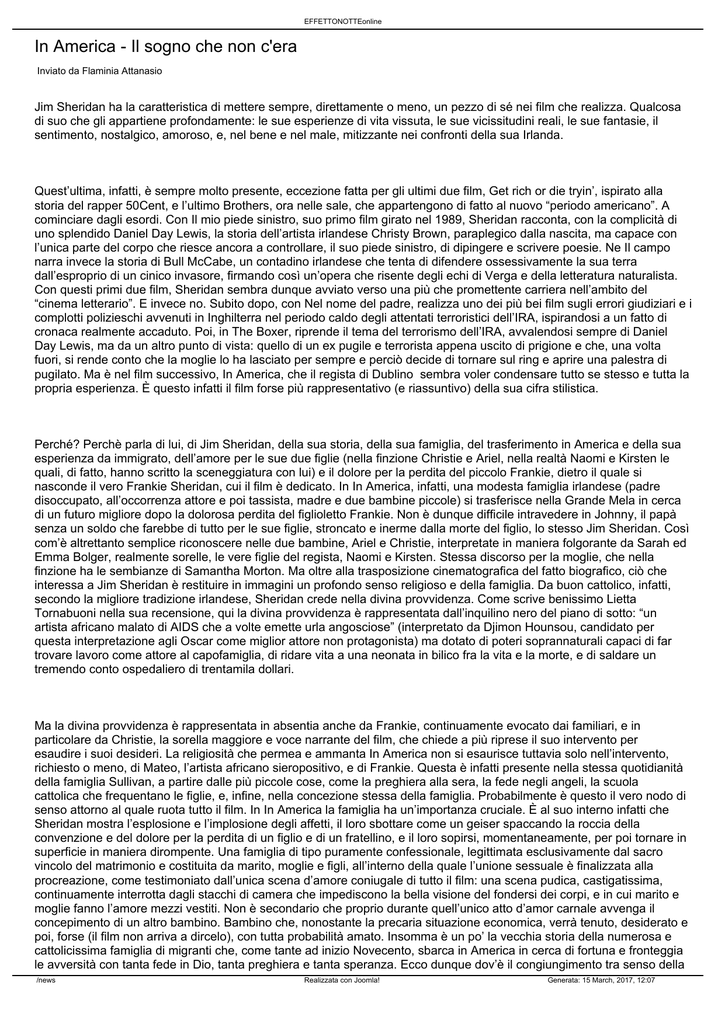 EFFETTONOTTEonline

In America - Il sogno che non c'era

Inviato da Flaminia Attanasio

Jim Sheridan ha la caratteristica di mettere sempre, direttamente o meno, un pezzo di sé nei film che realizza. Qualcosa di suo che gli appartiene profondamente: le sue esperienze di vita vissuta, le sue vicissitudini reali, le sue fantasie, il sentimento, nostalgico, amoroso, e, nel bene e nel male, mitizzante nei confronti della sua Irlanda.

Quest'ultima, infatti, è sempre molto presente, eccezione fatta per gli ultimi due film, Get rich or die tryin', ispirato alla storia del rapper 50Cent, e l'ultimo Brothers, ora nelle sale, che appartengono di fatto al nuovo "periodo americano". A cominciare dagli esordi. Con Il mio piede sinistro, suo primo film girato nel 1989, Sheridan racconta, con la complicità di uno splendido Daniel Day Lewis, la storia dell'artista irlandese Christy Brown, paraplegico dalla nascita, ma capace con l'unica parte del corpo che riesce ancora a controllare, il suo piede sinistro, di dipingere e scrivere poesie. Ne Il campo narra invece la storia di Bull McCabe, un contadino irlandese che tenta di difendere ossessivamente la sua terra dall'esproprio di un cinico invasore, firmando così un'opera che risente degli echi di Verga e della letteratura naturalista. Con questi primi due film, Sheridan sembra dunque avviato verso una più che promettente carriera nell'ambito del "cinema letterario". E invece no. Subito dopo, con Nel nome del padre, realizza uno dei più bei film sugli errori giudiziari e i complotti polizieschi avvenuti in Inghilterra nel periodo caldo degli attentati terroristici dell'IRA, ispirandosi a un fatto di cronaca realmente accaduto. Poi, in The Boxer, riprende il tema del terrorismo dell'IRA, avvalendosi sempre di Daniel Day Lewis, ma da un altro punto di vista: quello di un ex pugile e terrorista appena uscito di prigione e che, una volta fuori, si rende conto che la moglie lo ha lasciato per sempre e perciò decide di tornare sul ring e aprire una palestra di pugilato. Ma è nel film successivo, In America, che il regista di Dublino sembra voler condensare tutto se stesso e tutta la propria esperienza. È questo infatti il film forse più rappresentativo (e riassuntivo) della sua cifra stilistica.

Perché? Perchè parla di lui, di Jim Sheridan, della sua storia, della sua famiglia, del trasferimento in America e della sua esperienza da immigrato, dell'amore per le sue due figlie (nella finzione Christie e Ariel, nella realtà Naomi e Kirsten le quali, di fatto, hanno scritto la sceneggiatura con lui) e il dolore per la perdita del piccolo Frankie, dietro il quale si nasconde il vero Frankie Sheridan, cui il film è dedicato. In In America, infatti, una modesta famiglia irlandese (padre disoccupato, all'occorrenza attore e poi tassista, madre e due bambine piccole) si trasferisce nella Grande Mela in cerca di un futuro migliore dopo la dolorosa perdita del figlioletto Frankie. Non è dunque difficile intravedere in Johnny, il papà senza un soldo che farebbe di tutto per le sue figlie, stroncato e inerme dalla morte del figlio, lo stesso Jim Sheridan. Così com'è altrettanto semplice riconoscere nelle due bambine, Ariel e Christie, interpretate in maniera folgorante da Sarah ed Emma Bolger, realmente sorelle, le vere figlie del regista, Naomi e Kirsten. Stessa discorso per la moglie, che nella finzione ha le sembianze di Samantha Morton. Ma oltre alla trasposizione cinematografica del fatto biografico, ciò che interessa a Jim Sheridan è restituire in immagini un profondo senso religioso e della famiglia. Da buon cattolico, infatti, secondo la migliore tradizione irlandese, Sheridan crede nella divina provvidenza. Come scrive benissimo Lietta Tornabuoni nella sua recensione, qui la divina provvidenza è rappresentata dall'inquilino nero del piano di sotto: "un artista africano malato di AIDS che a volte emette urla angosciose" (interpretato da Djimon Hounsou, candidato per questa interpretazione agli Oscar come miglior attore non protagonista) ma dotato di poteri soprannaturali capaci di far trovare lavoro come attore al capofamiglia, di ridare vita a una neonata in bilico fra la vita e la morte, e di saldare un tremendo conto ospedaliero di trentamila dollari.

Ma la divina provvidenza è rappresentata in absentia anche da Frankie, continuamente evocato dai familiari, e in particolare da Christie, la sorella maggiore e voce narrante del film, che chiede a più riprese il suo intervento per esaudire i suoi desideri. La religiosità che permea e ammanta In America non si esaurisce tuttavia solo nell'intervento, richiesto o meno, di Mateo, l'artista africano sieropositivo, e di Frankie. Questa è infatti presente nella stessa quotidianità della famiglia Sullivan, a partire dalle più piccole cose, come la preghiera alla sera, la fede negli angeli, la scuola cattolica che frequentano le figlie, e, infine, nella concezione stessa della famiglia. Probabilmente è questo il vero nodo di senso attorno al quale ruota tutto il film. In In America la famiglia ha un'importanza cruciale. È al suo interno infatti che Sheridan mostra l'esplosione e l'implosione degli affetti, il loro sbottare come un geiser spaccando la roccia della convenzione e del dolore per la perdita di un figlio e di un fratellino, e il loro sopirsi, momentaneamente, per poi tornare in superficie in maniera dirompente. Una famiglia di tipo puramente confessionale, legittimata esclusivamente dal sacro vincolo del matrimonio e costituita da marito, moglie e figli, all'interno della quale l'unione sessuale è finalizzata alla procreazione, come testimoniato dall'unica scena d'amore coniugale di tutto il film: una scena pudica, castigatissima, continuamente interrotta dagli stacchi di camera che impediscono la bella visione del fondersi dei corpi, e in cui marito e moglie fanno l'amore mezzi vestiti. Non è secondario che proprio durante quell'unico atto d'amor carnale avvenga il concepimento di un altro bambino. Bambino che, nonostante la precaria situazione economica, verrà tenuto, desiderato e poi, forse (il film non arriva a dircelo), con tutta probabilità amato. Insomma è un po' la vecchia storia della numerosa e cattolicissima famiglia di migranti che, come tante ad inizio Novecento, sbarca in America in cerca di fortuna e fronteggia le avversità con tanta fede in Dio, tanta preghiera e tanta speranza. Ecco dunque dov'è il congiungimento tra senso della

/news Realizzata con Joomla! Generata: 15 March, 2017, 12:07